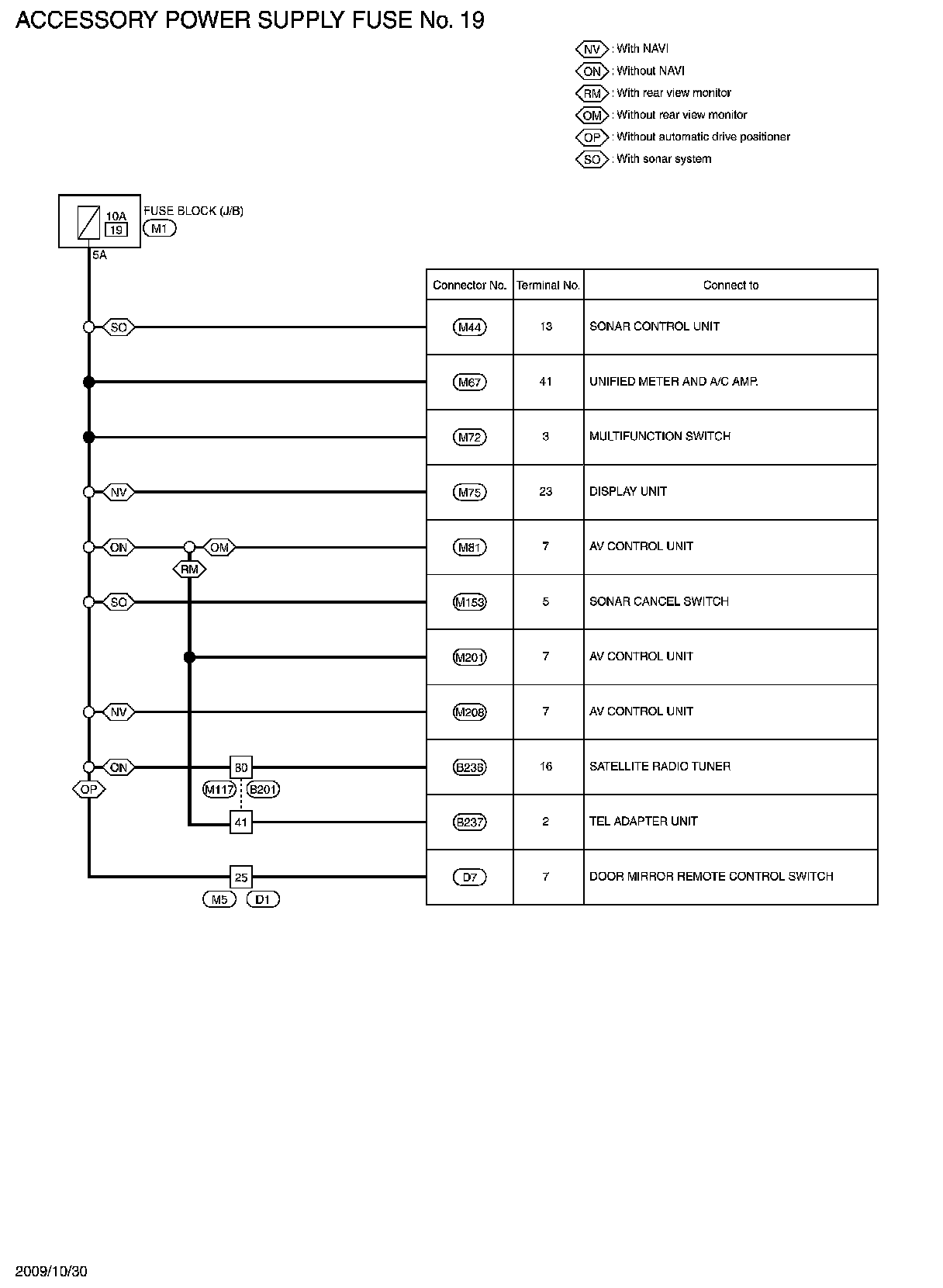 ACCESSORY POWER SUPPLY FUSE No. 19

NV : With NAVI
ON : Without NAVI
RM : With rear view monitor
OM : Without rear view monitor
OP : Without automatic drive positioner
SO : With sonar system

10A
19
FUSE BLOCK (J/B)
M1
5A

SO
NV
ON
OM
RM
SO
NV
ON
OP
80
M117
B201
41
25
M5
D1

| Connector No. | Terminal No. | Connect to |
|---|---|---|
| M44 | 13 | SONAR CONTROL UNIT |
| M67 | 41 | UNIFIED METER AND A/C AMP. |
| M72 | 3 | MULTIFUNCTION SWITCH |
| M75 | 23 | DISPLAY UNIT |
| M81 | 7 | AV CONTROL UNIT |
| M153 | 5 | SONAR CANCEL SWITCH |
| M201 | 7 | AV CONTROL UNIT |
| M208 | 7 | AV CONTROL UNIT |
| B236 | 16 | SATELLITE RADIO TUNER |
| B237 | 2 | TEL ADAPTER UNIT |
| D7 | 7 | DOOR MIRROR REMOTE CONTROL SWITCH |

2009/10/30